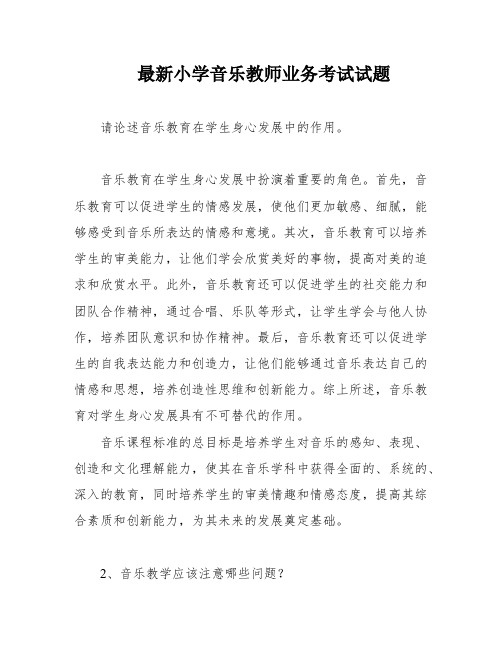 最新小学音乐教师业务考试试题

请论述音乐教育在学生身心发展中的作用。

音乐教育在学生身心发展中扮演着重要的角色。首先，音乐教育可以促进学生的情感发展，使他们更加敏感、细腻，能够感受到音乐所表达的情感和意境。其次，音乐教育可以培养学生的审美能力，让他们学会欣赏美好的事物，提高对美的追求和欣赏水平。此外，音乐教育还可以促进学生的社交能力和团队合作精神，通过合唱、乐队等形式，让学生学会与他人协作，培养团队意识和协作精神。最后，音乐教育还可以促进学生的自我表达能力和创造力，让他们能够通过音乐表达自己的情感和思想，培养创造性思维和创新能力。综上所述，音乐教育对学生身心发展具有不可替代的作用。

音乐课程标准的总目标是培养学生对音乐的感知、表现、创造和文化理解能力，使其在音乐学科中获得全面的、系统的、深入的教育，同时培养学生的审美情趣和情感态度，提高其综合素质和创新能力，为其未来的发展奠定基础。

2、音乐教学应该注意哪些问题？